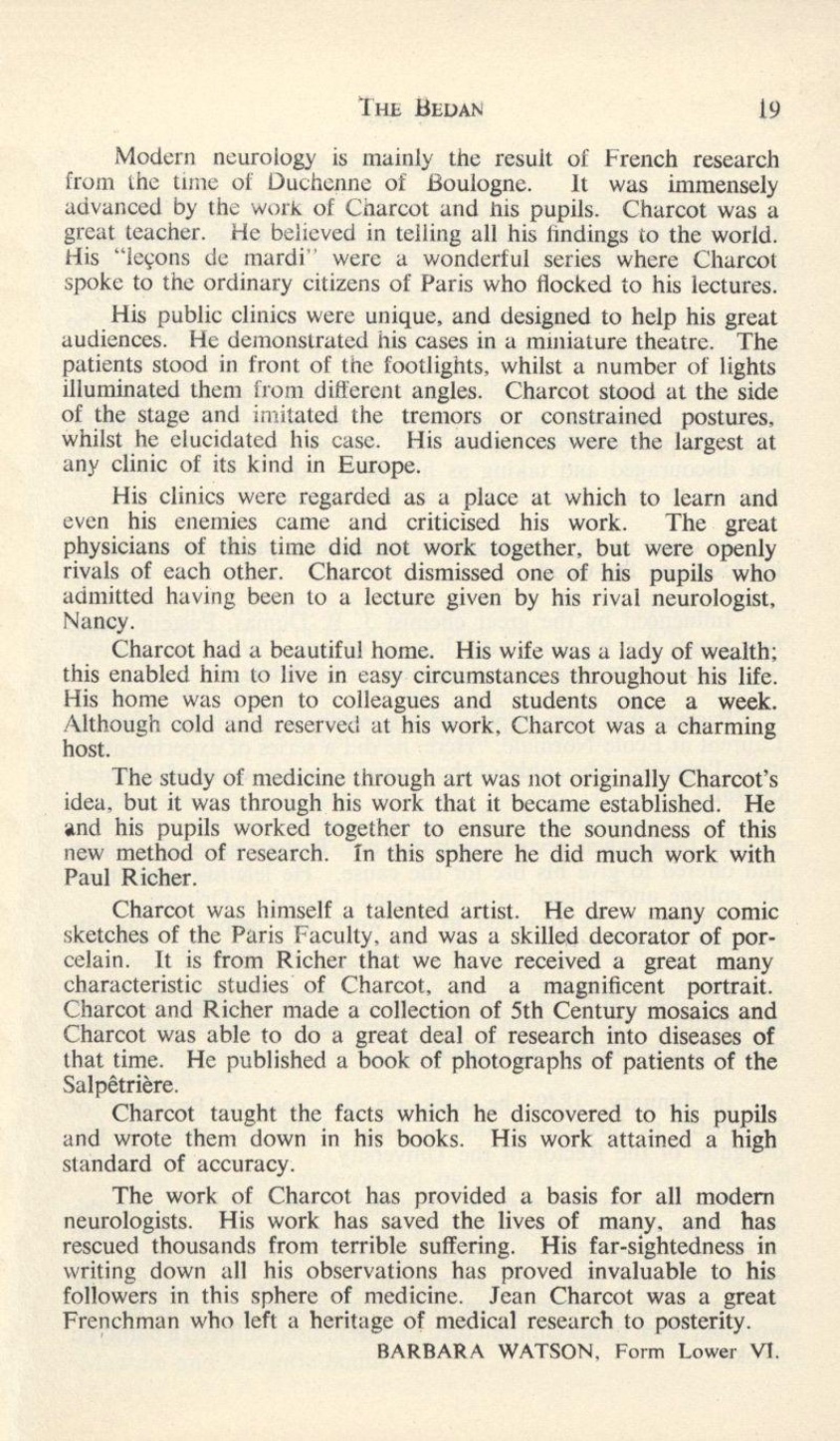 THE BEDAN 19

Modern neurology is mainly the result of French research from the time of Duchenne of Boulogne. It was immensely advanced by the work of Charcot and his pupils. Charcot was a great teacher. He believed in telling all his findings to the world. His "leçons de mardi" were a wonderful series where Charcot spoke to the ordinary citizens of Paris who flocked to his lectures.

His public clinics were unique, and designed to help his great audiences. He demonstrated his cases in a miniature theatre. The patients stood in front of the footlights, whilst a number of lights illuminated them from different angles. Charcot stood at the side of the stage and imitated the tremors or constrained postures, whilst he elucidated his case. His audiences were the largest at any clinic of its kind in Europe.

His clinics were regarded as a place at which to learn and even his enemies came and criticised his work. The great physicians of this time did not work together, but were openly rivals of each other. Charcot dismissed one of his pupils who admitted having been to a lecture given by his rival neurologist, Nancy.

Charcot had a beautiful home. His wife was a lady of wealth; this enabled him to live in easy circumstances throughout his life. His home was open to colleagues and students once a week. Although cold and reserved at his work, Charcot was a charming host.

The study of medicine through art was not originally Charcot's idea, but it was through his work that it became established. He and his pupils worked together to ensure the soundness of this new method of research. In this sphere he did much work with Paul Richer.

Charcot was himself a talented artist. He drew many comic sketches of the Paris Faculty, and was a skilled decorator of porcelain. It is from Richer that we have received a great many characteristic studies of Charcot, and a magnificent portrait. Charcot and Richer made a collection of 5th Century mosaics and Charcot was able to do a great deal of research into diseases of that time. He published a book of photographs of patients of the Salpêtrière.

Charcot taught the facts which he discovered to his pupils and wrote them down in his books. His work attained a high standard of accuracy.

The work of Charcot has provided a basis for all modern neurologists. His work has saved the lives of many, and has rescued thousands from terrible suffering. His far-sightedness in writing down all his observations has proved invaluable to his followers in this sphere of medicine. Jean Charcot was a great Frenchman who left a heritage of medical research to posterity.

BARBARA WATSON, Form Lower VI.